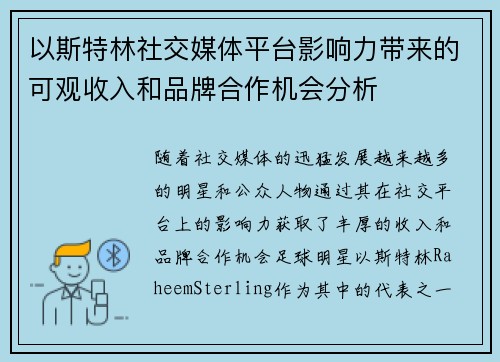 以斯特林社交媒体平台影响力带来的可观收入和品牌合作机会分析

随着社交媒体的迅猛发展越来越多的明星和公众人物通过其在社交平台上的影响力获取了丰厚的收入和品牌合作机会足球明星以斯特林RaheemSterling作为其中的代表之一